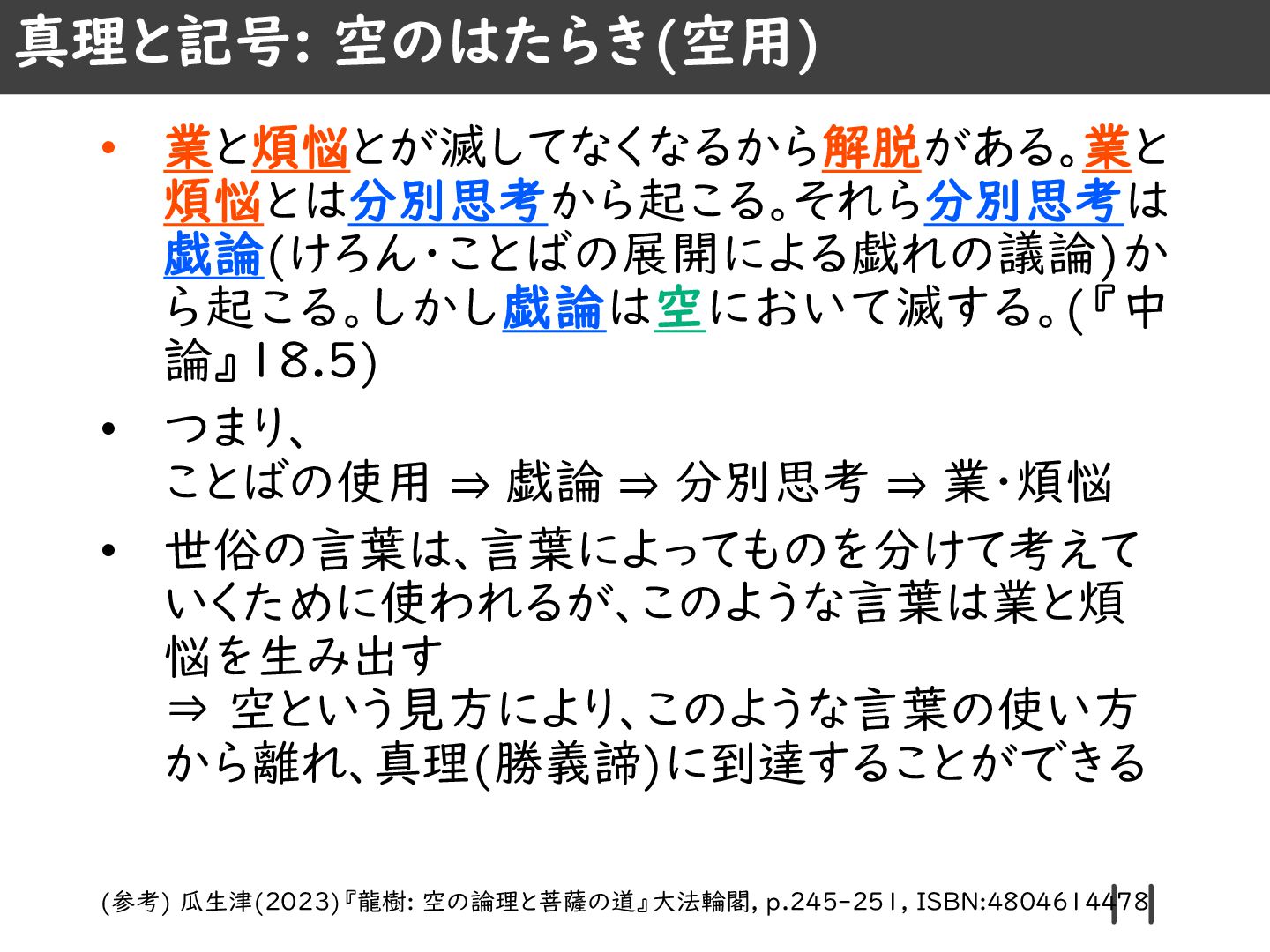 真理と記号: 空のはたらき(空用)

• 業と煩悩とが滅してなくなるから解脱がある。業と煩悩とは分別思考から起こる。それら分別思考は戯論(けろん・ことばの展開による戯れの議論)から起こる。しかし戯論は空において滅する。(『中論』18.5)

• つまり、
ことばの使用 ⇒ 戯論 ⇒ 分別思考 ⇒ 業・煩悩

• 世俗の言葉は、言葉によってものを分けて考えていくために使われるが、このような言葉は業と煩悩を生み出す
⇒ 空という見方により、このような言葉の使い方から離れ、真理(勝義諦)に到達することができる

(参考) 瓜生津(2023)『龍樹: 空の論理と菩薩の道』大法輪閣, p.245-251, ISBN:4804614478